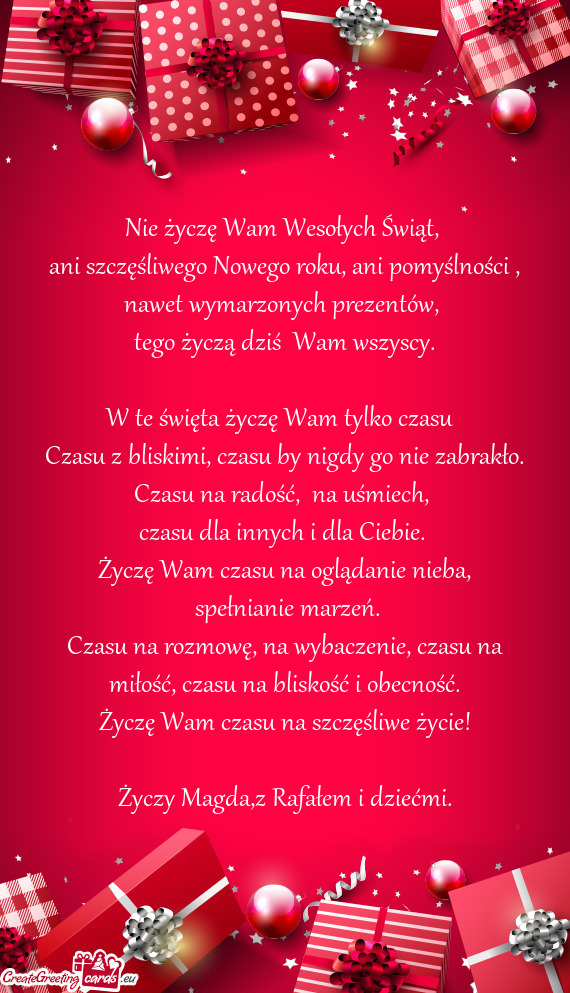 Nie życzę Wam Wesołych Świąt,
ani szczęśliwego Nowego roku, ani pomyślności ,
nawet wymarzonych prezentów,
tego życzą dziś Wam wszyscy.

W te święta życzę Wam tylko czasu
Czasu z bliskimi, czasu by nigdy go nie zabrakło.
Czasu na radość, na uśmiech,
czasu dla innych i dla Ciebie.
Życzę Wam czasu na oglądanie nieba,
spełnianie marzeń.
Czasu na rozmowę, na wybaczenie, czasu na
miłość, czasu na bliskość i obecność.
Życzę Wam czasu na szczęśliwe życie!

Życzy Magda,z Rafałem i dziećmi.

CreateGreetingcards.eu